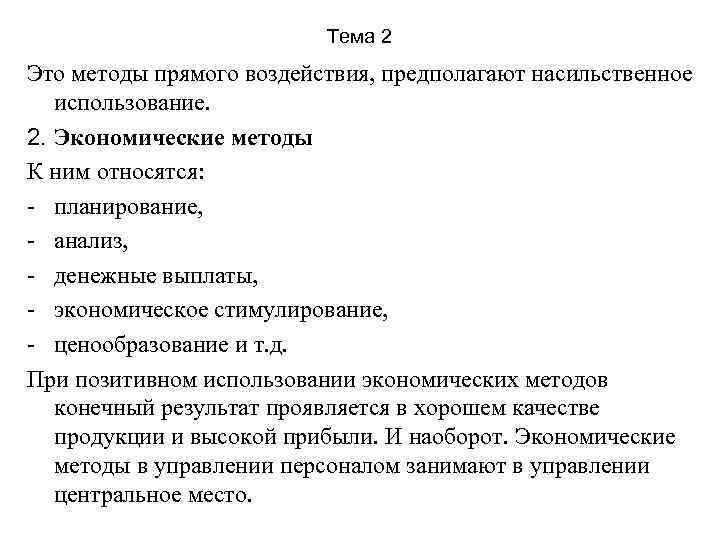 Тема 2

Это методы прямого воздействия, предполагают насильственное использование.

2. Экономические методы

К ним относятся:

- планирование,
- анализ,
- денежные выплаты,
- экономическое стимулирование,
- ценообразование и т.д.

При позитивном использовании экономических методов конечный результат проявляется в хорошем качестве продукции и высокой прибыли. И наоборот. Экономические методы в управлении персоналом занимают в управлении центральное место.